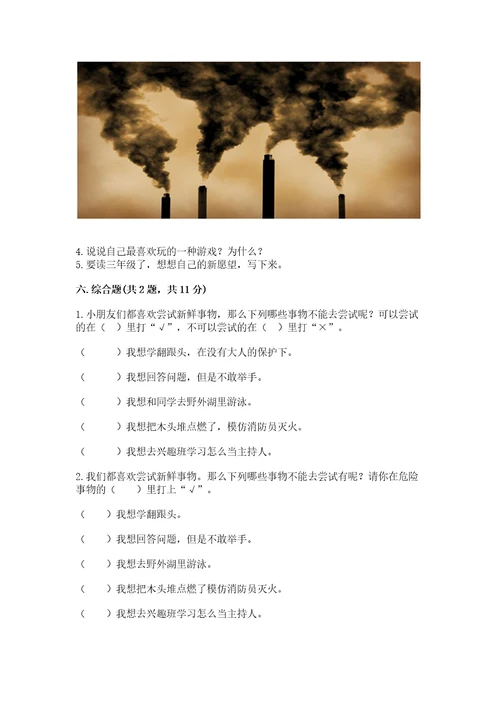 4. 说说自己最喜欢玩的一种游戏？为什么？
5. 要读三年级了，想想自己的新愿望，写下来。

六. 综合题(共 2 题，共 11 分)

1. 小朋友们都喜欢尝试新鲜事物，那么下列哪些事物不能去尝试呢？可以尝试的在（ ）里打“√”，不可以尝试的在（ ）里打“×”。

（　　）我想学翻跟头，在没有大人的保护下。

（　　）我想回答问题，但是不敢举手。

（　　）我想和同学去野外湖里游泳。

（　　）我想把木头堆点燃了，模仿消防员灭火。

（　　）我想去兴趣班学习怎么当主持人。

2. 我们都喜欢尝试新鲜事物。那么下列哪些事物不能去尝试有呢？请你在危险事物的（　　）里打上“√”。

（　）我想学翻跟头。

（　）我想回答问题，但是不敢举手。

（　）我想去野外湖里游泳。

（　）我想把木头堆点燃了模仿消防员灭火。

（　）我想去兴趣班学习怎么当主持人。